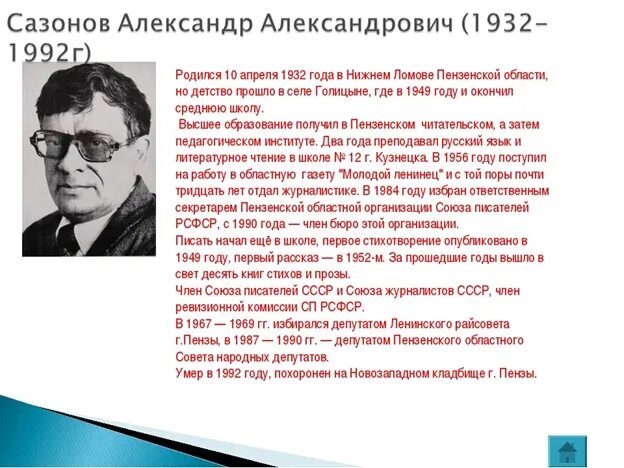 Сазонов Александр Александрович (1932-1992г)

Родился 10 апреля 1932 года в Нижнем Ломове Пензенской области, но детство прошло в селе Голицыне, где в 1949 году и окончил среднюю школу.
 Высшее образование получил в Пензенском  читательском, а затем педагогическом институте. Два года преподавал русский язык и литературное чтение в школе № 12 г. Кузнецка. В 1956 году поступил на работу в областную  газету "Молодой ленинец" и с той поры почти тридцать лет отдал журналистике. В 1984 году избран ответственным секретарем Пензенской областной организации Союза писателей РСФСР, с 1990 года — член бюро этой организации.
Писать начал ещё в школе, первое стихотворение опубликовано в 1949 году, первый рассказ — в 1952-м. За прошедшие годы вышло в свет десять книг стихов и прозы.
Член Союза писателей СССР и Союза журналистов СССР, член ревизионной комиссии СП РСФСР.
В 1967 — 1969 гг. избирался депутатом Ленинского райсовета г.Пензы, в 1987 — 1990 гг. — депутатом Пензенского областного Совета народных депутатов.
Умер в 1992 году, похоронен на Новозападном кладбище г. Пензы.